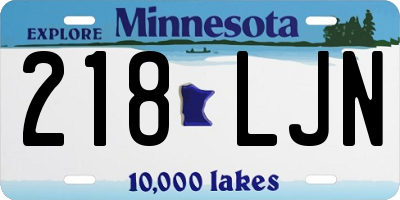 EXPLORE Minnesota

218 LJN

10,000 lakes